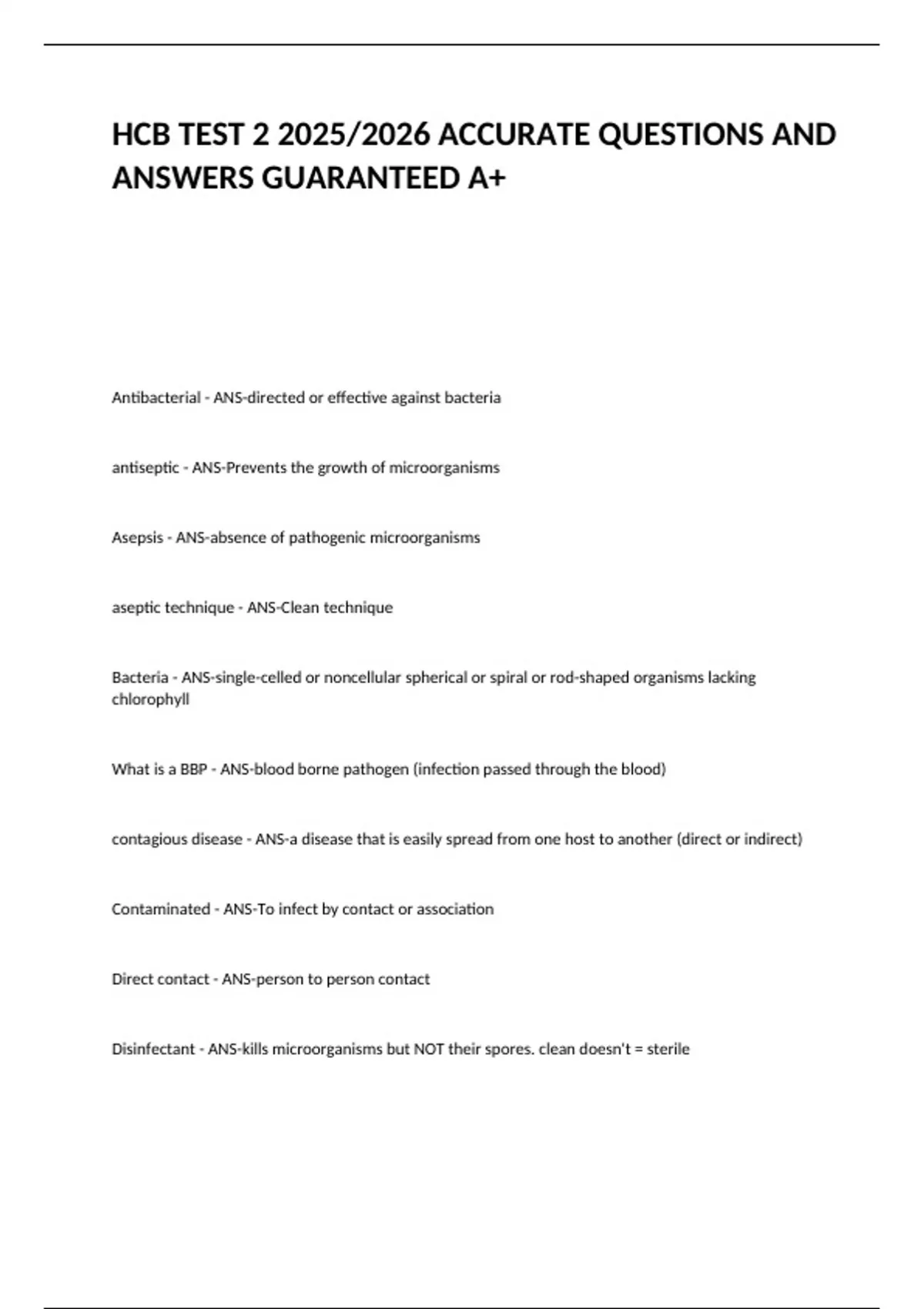 HCB TEST 2 2025/2026 ACCURATE QUESTIONS AND ANSWERS GUARANTEED A+

Antibacterial - ANS-directed or effective against bacteria

antiseptic - ANS-Prevents the growth of microorganisms

Asepsis - ANS-absence of pathogenic microorganisms

aseptic technique - ANS-Clean technique

Bacteria - ANS-single-celled or noncellular spherical or spiral or rod-shaped organisms lacking chlorophyll

What is a BBP - ANS-blood borne pathogen (infection passed through the blood)

contagious disease - ANS-a disease that is easily spread from one host to another (direct or indirect)

Contaminated - ANS-To infect by contact or association

Direct contact - ANS-person to person contact

Disinfectant - ANS-kills microorganisms but NOT their spores. clean doesn't = sterile